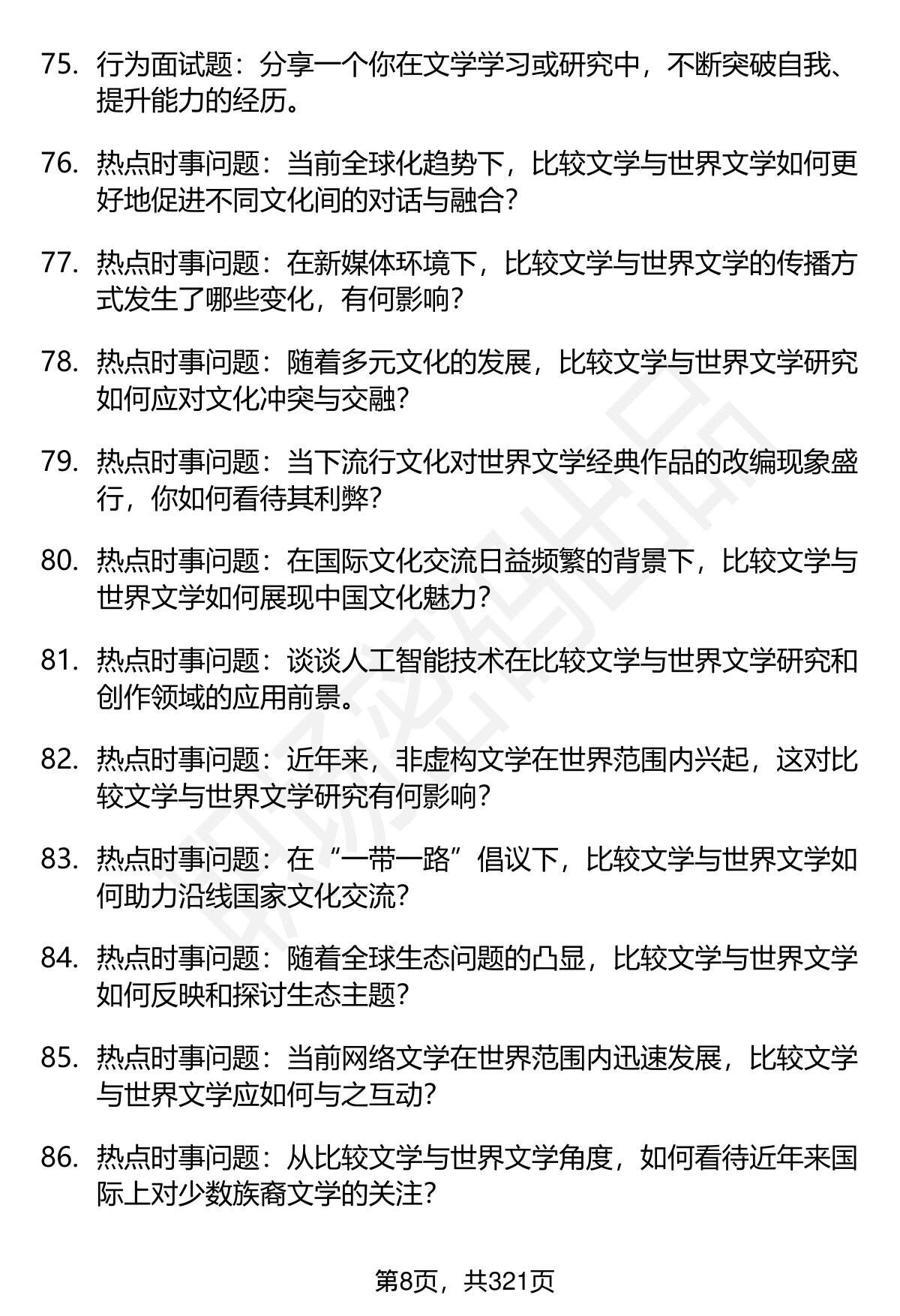 75. 行为面试题：分享一个你在文学学习或研究中，不断突破自我、提升能力的经历。

76. 热点时事问题：当前全球化趋势下，比较文学与世界文学如何更好地促进不同文化间的对话与融合？

77. 热点时事问题：在新媒体环境下，比较文学与世界文学的传播方式发生了哪些变化，有何影响？

78. 热点时事问题：随着多元文化的发展，比较文学与世界文学研究如何应对文化冲突与交融？

79. 热点时事问题：当下流行文化对世界文学经典作品的改编现象盛行，你如何看待其利弊？

80. 热点时事问题：在国际文化交流日益频繁的背景下，比较文学与世界文学如何展现中国文化魅力？

81. 热点时事问题：谈谈人工智能技术在比较文学与世界文学研究和创作领域的应用前景。

82. 热点时事问题：近年来，非虚构文学在世界范围内兴起，这对比较文学与世界文学研究有何影响？

83. 热点时事问题：在“一带一路”倡议下，比较文学与世界文学如何助力沿线国家文化交流？

84. 热点时事问题：随着全球生态问题的凸显，比较文学与世界文学如何反映和探讨生态主题？

85. 热点时事问题：当前网络文学在世界范围内迅速发展，比较文学与世界文学应如何与之互动？

86. 热点时事问题：从比较文学与世界文学角度，如何看待近年来国际上对少数族裔文学的关注？

第8页，共321页